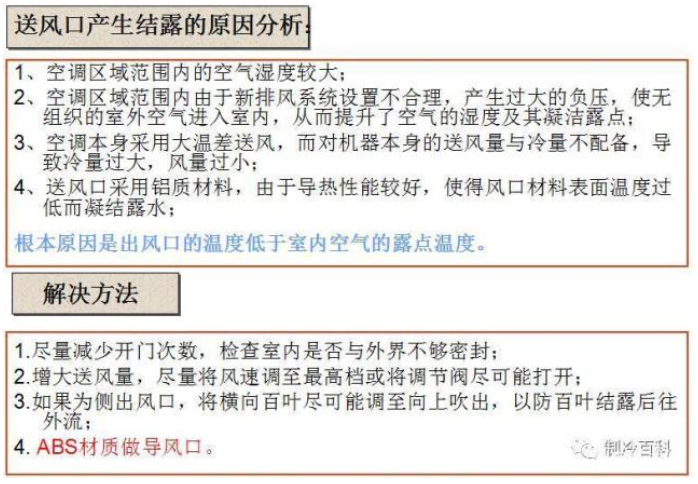 送风口产生结露的原因分析：

1、空调区域范围内的空气湿度较大；
2、空调区域范围内由于新排风系统设置不合理，产生过大的负压，使无组织的室外空气进入室内，从而提升了空气的湿度及其凝洁露点；
3、空调本身采用大温差送风，而对机器本身的送风量与冷量不配备，导致冷量过大，风量过小；
4、送风口采用铝质材料，由于导热性能较好，使得风口材料表面温度过低而凝结露水；

根本原因是出风口的温度低于室内空气的露点温度。

解决方法

1.尽量减少开门次数，检查室内是否与外界不够密封；
2.增大送风量，尽量将风速调至最高档或将调节阀尽可能打开；
3.如果为侧出风口，将横向百叶尽可能调至向上吹出，以防百叶结露后往外流；
4. ABS材质做导风口。

制冷百科